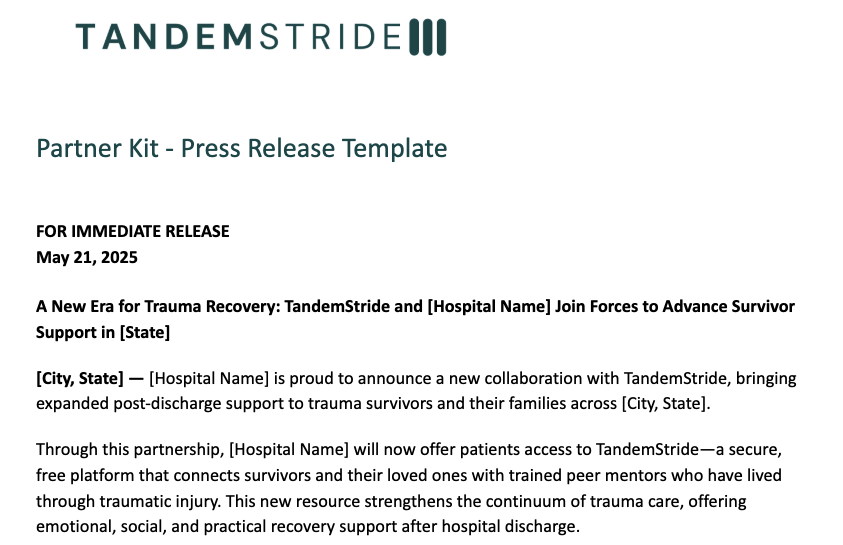 TANDEMSTRIDE

Partner Kit - Press Release Template

FOR IMMEDIATE RELEASE
May 21, 2025

A New Era for Trauma Recovery: TandemStride and [Hospital Name] Join Forces to Advance Survivor Support in [State]

[City, State] — [Hospital Name] is proud to announce a new collaboration with TandemStride, bringing expanded post-discharge support to trauma survivors and their families across [City, State].

Through this partnership, [Hospital Name] will now offer patients access to TandemStride—a secure, free platform that connects survivors and their loved ones with trained peer mentors who have lived through traumatic injury. This new resource strengthens the continuum of trauma care, offering emotional, social, and practical recovery support after hospital discharge.